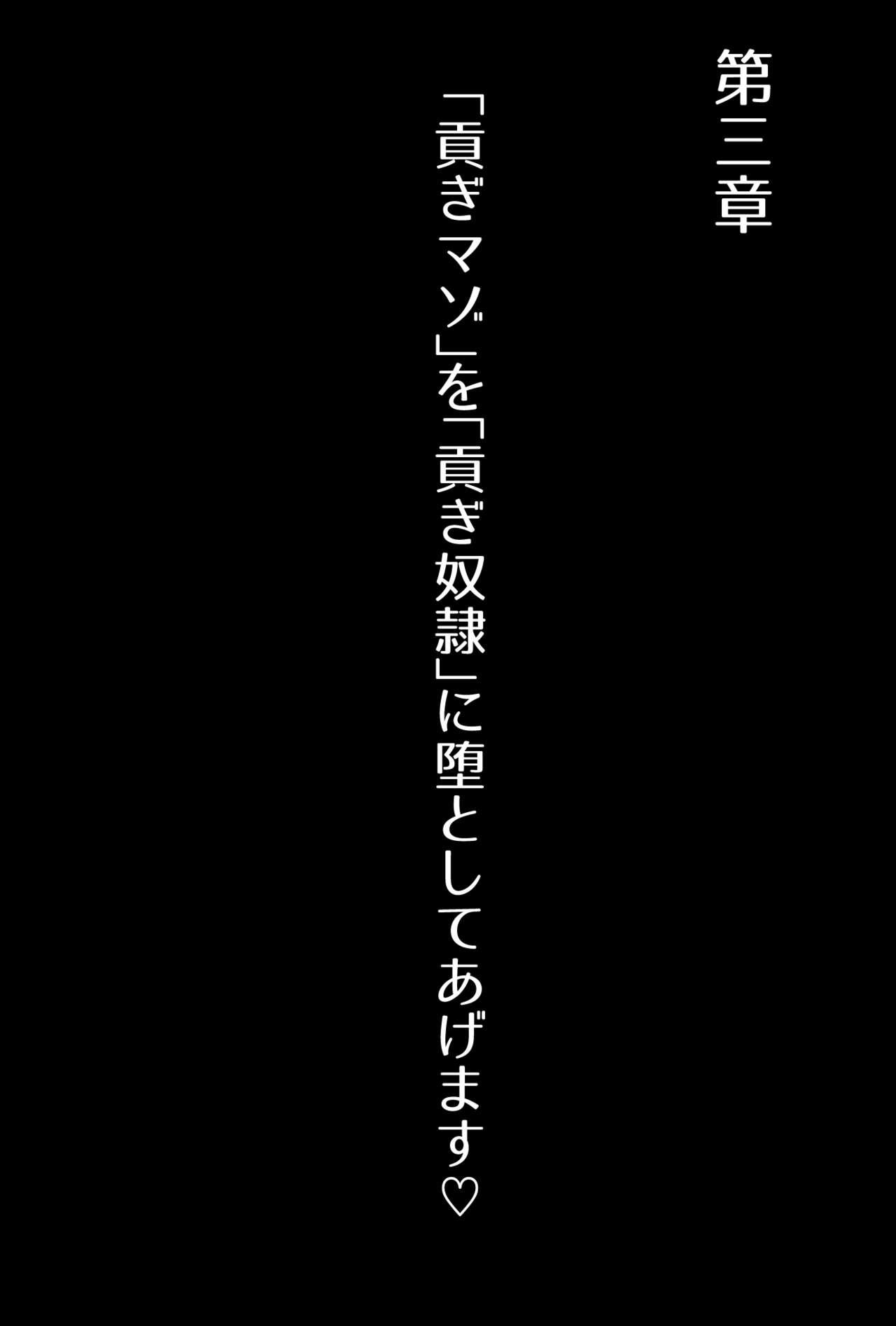 第三章

「貢ぎマゾ」を「貢ぎ奴隷」に堕としてあげます♡